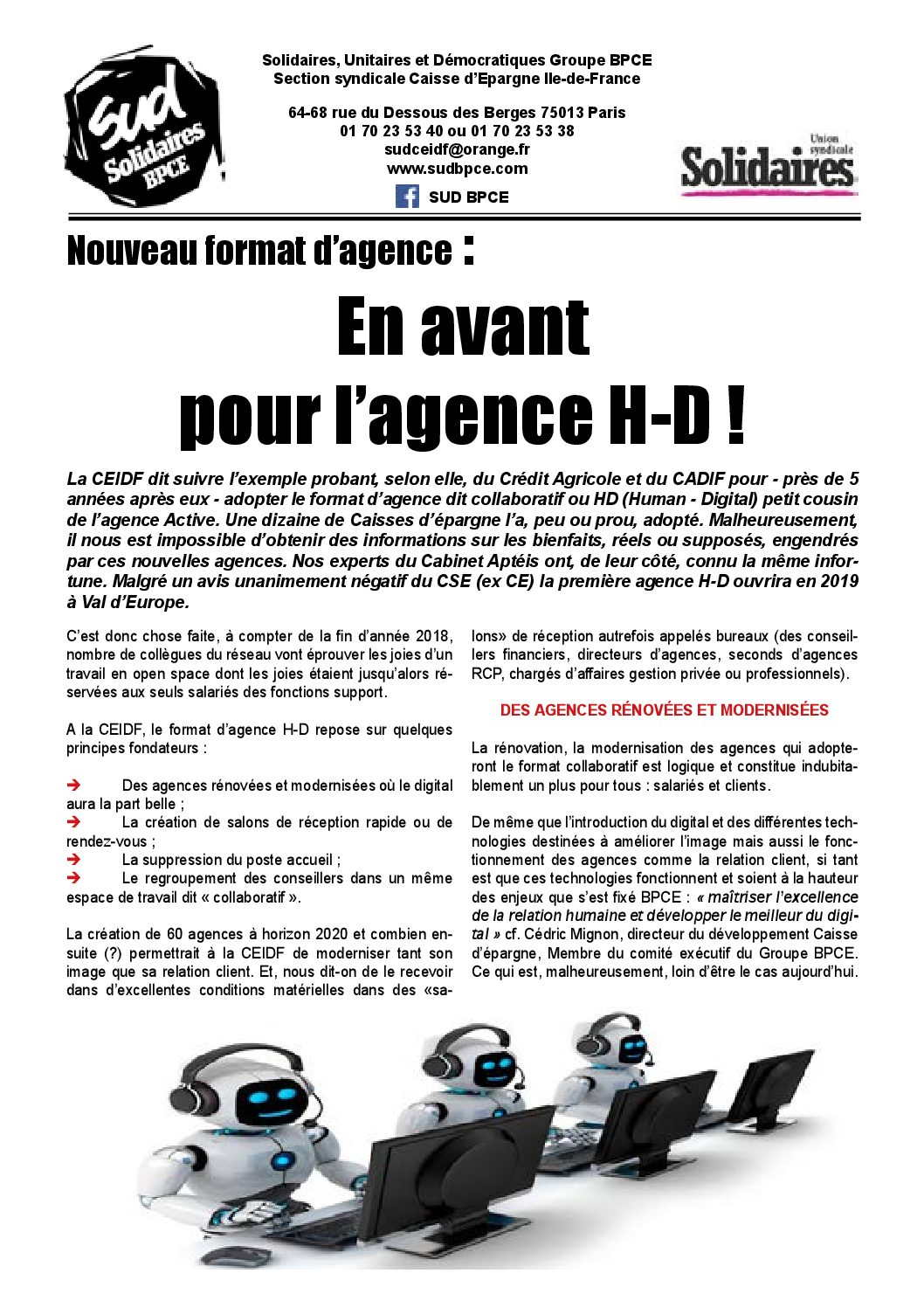 sud Solidaires BPCE

Solidaires, Unitaires et Démocratiques Groupe BPCE
Section syndicale Caisse d'Epargne Ile-de-France

64-68 rue du Dessous des Berges 75013 Paris
01 70 23 53 40 ou 01 70 23 53 38
sudceidf@orange.fr
www.sudbpce.com
SUD BPCE

Union syndicale Solidaires

Nouveau format d'agence :

En avant pour l'agence H-D !

La CEIDF dit suivre l'exemple probant, selon elle, du Crédit Agricole et du CADIF pour - près de 5 années après eux - adopter le format d'agence dit collaboratif ou HD (Human - Digital) petit cousin de l'agence Active. Une dizaine de Caisses d'épargne l'a, peu ou prou, adopté. Malheureusement, il nous est impossible d'obtenir des informations sur les bienfaits, réels ou supposés, engendrés par ces nouvelles agences. Nos experts du Cabinet Aptéis ont, de leur côté, connu la même infortune. Malgré un avis unanimement négatif du CSE (ex CE) la première agence H-D ouvrira en 2019 à Val d'Europe.

C'est donc chose faite, à compter de la fin d'année 2018, nombre de collègues du réseau vont éprouver les joies d'un travail en open space dont les joies étaient jusqu'alors réservées aux seuls salariés des fonctions support.

A la CEIDF, le format d'agence H-D repose sur quelques principes fondateurs :

➔ Des agences rénovées et modernisées où le digital aura la part belle ;
➔ La création de salons de réception rapide ou de rendez-vous ;
➔ La suppression du poste accueil ;
➔ Le regroupement des conseillers dans un même espace de travail dit « collaboratif ».

La création de 60 agences à horizon 2020 et combien ensuite (?) permettrait à la CEIDF de moderniser tant son image que sa relation client. Et, nous dit-on de le recevoir dans d'excellentes conditions matérielles dans des «salons» de réception autrefois appelés bureaux (des conseillers financiers, directeurs d'agences, seconds d'agences RCP, chargés d'affaires gestion privée ou professionnels).

DES AGENCES RÉNOVÉES ET MODERNISÉES

La rénovation, la modernisation des agences qui adopteront le format collaboratif est logique et constitue indubitablement un plus pour tous : salariés et clients.

De même que l'introduction du digital et des différentes technologies destinées à améliorer l'image mais aussi le fonctionnement des agences comme la relation client, si tant est que ces technologies fonctionnent et soient à la hauteur des enjeux que s'est fixé BPCE : « maîtriser l'excellence de la relation humaine et développer le meilleur du digital » cf. Cédric Mignon, directeur du développement Caisse d'épargne, Membre du comité exécutif du Groupe BPCE. Ce qui est, malheureusement, loin d'être le cas aujourd'hui.